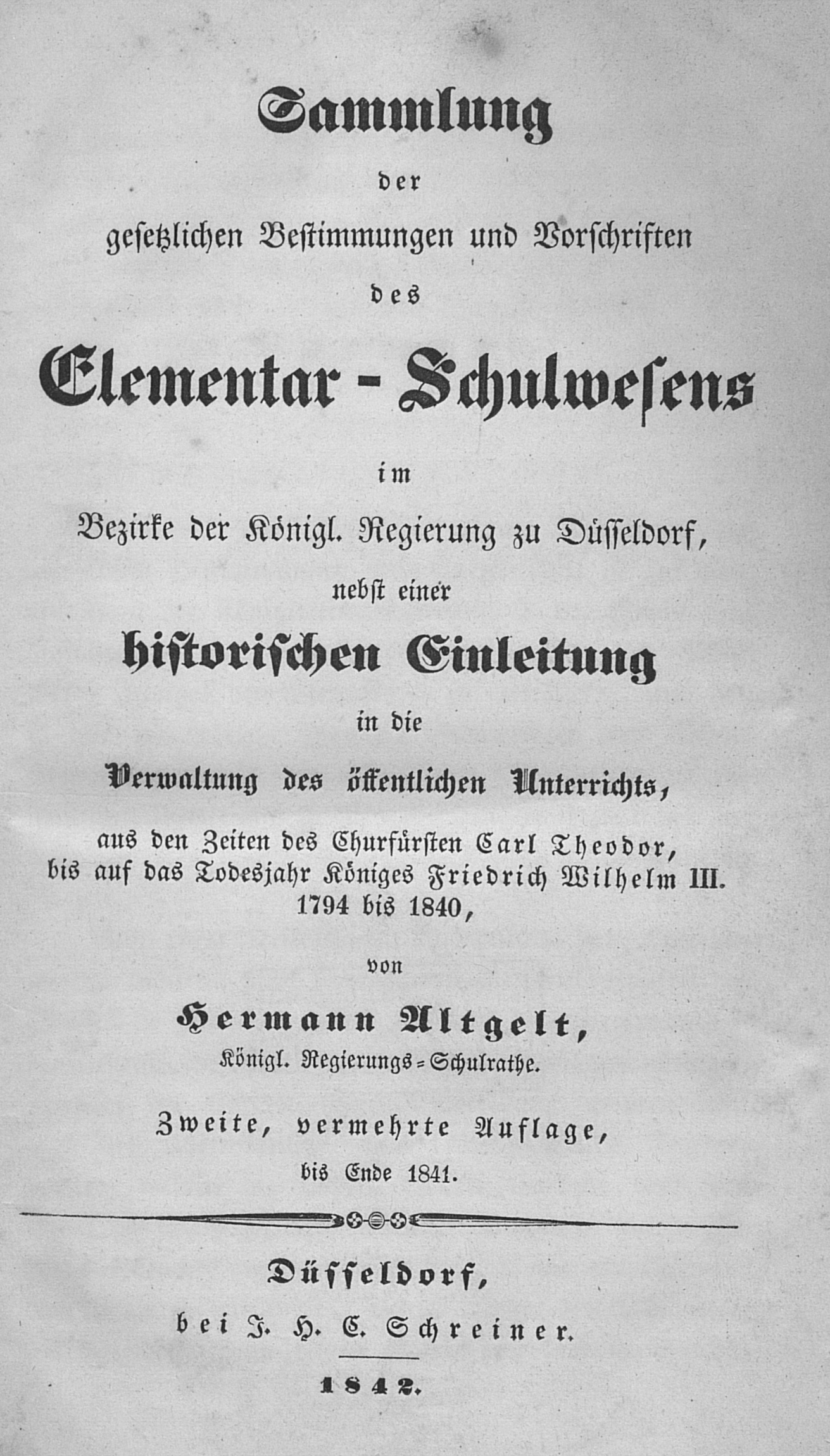 Sammlung

der

gesetzlichen Bestimmungen und Vorschriften

des

Elementar-Schulwesens

im

Bezirke der Königl. Regierung zu Düsseldorf,

nebst einer

historischen Einleitung

in die

Verwaltung des öffentlichen Unterrichts,

aus den Zeiten des Churfürsten Carl Theodor, bis auf das Todesjahr Königes Friedrich Wilhelm III. 1794 bis 1840,

von

Hermann Altgelt,

Königl. Regierungs-Schulrathe.

Zweite, vermehrte Auflage,

bis Ende 1841.

Düsseldorf,

bei J. H. C. Schreiner.

1842.